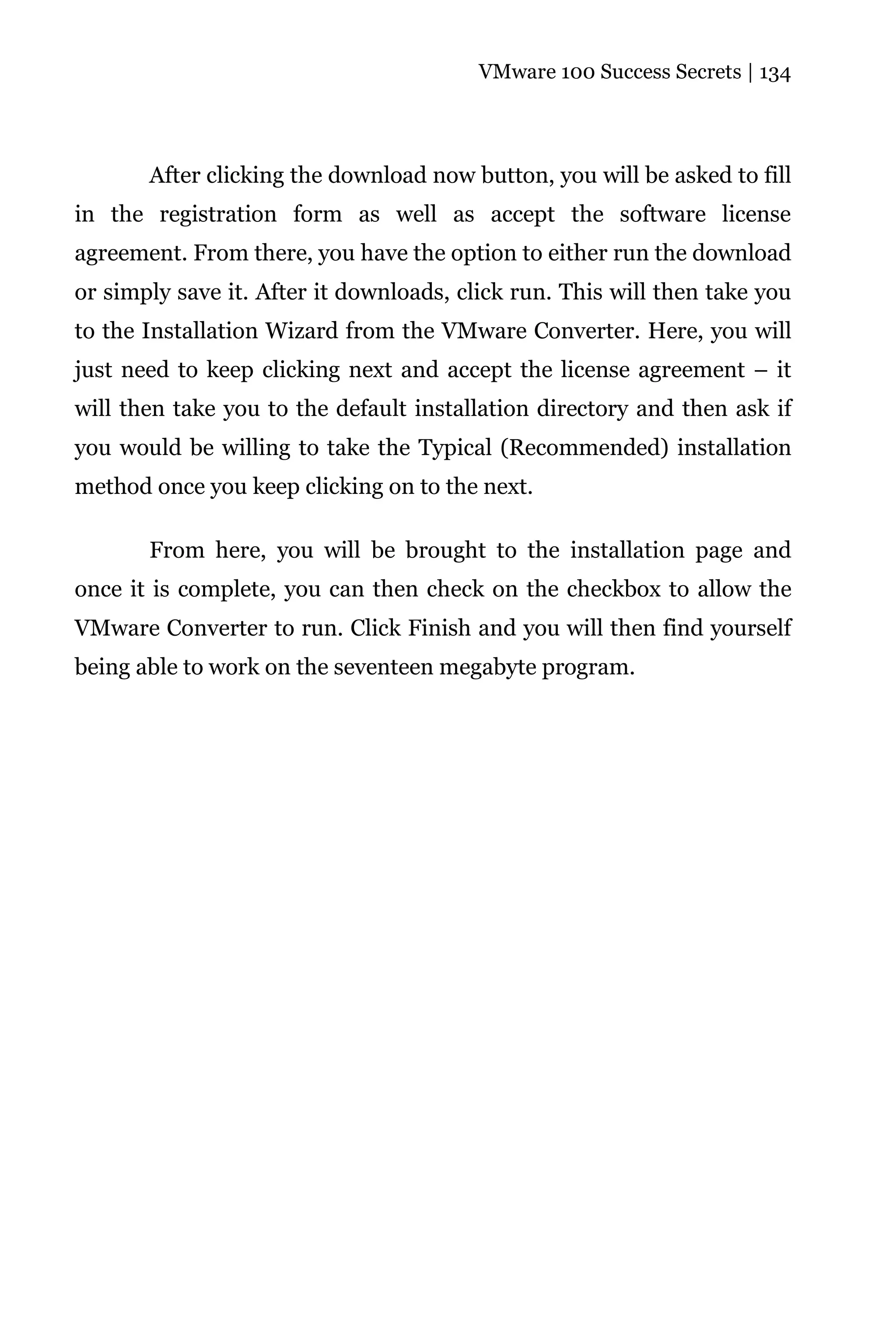 VMware 100 Success Secrets | 134

After clicking the download now button, you will be asked to fill in the registration form as well as accept the software license agreement. From there, you have the option to either run the download or simply save it. After it downloads, click run. This will then take you to the Installation Wizard from the VMware Converter. Here, you will just need to keep clicking next and accept the license agreement – it will then take you to the default installation directory and then ask if you would be willing to take the Typical (Recommended) installation method once you keep clicking on to the next.

From here, you will be brought to the installation page and once it is complete, you can then check on the checkbox to allow the VMware Converter to run. Click Finish and you will then find yourself being able to work on the seventeen megabyte program.